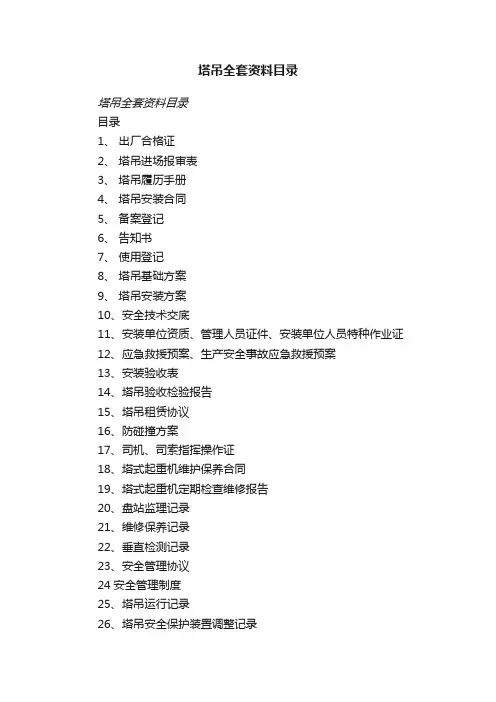 塔吊全套资料目录

塔吊全套资料目录
目录
1、 出厂合格证
2、 塔吊进场报审表
3、 塔吊履历手册
4、 塔吊安装合同
5、 备案登记
6、 告知书
7、 使用登记
8、 塔吊基础方案
9、 塔吊安装方案
10、安全技术交底
11、安装单位资质、管理人员证件、安装单位人员特种作业证
12、应急救援预案、生产安全事故应急救援预案
13、安装验收表
14、塔吊验收检验报告
15、塔吊租赁协议
16、防碰撞方案
17、司机、司索指挥操作证
18、塔式起重机维护保养合同
19、塔式起重机定期检查维修报告
20、盘站监理记录
21、维修保养记录
22、垂直检测记录
23、安全管理协议
24 安全管理制度
25、塔吊运行记录
26、塔吊安全保护装置调整记录